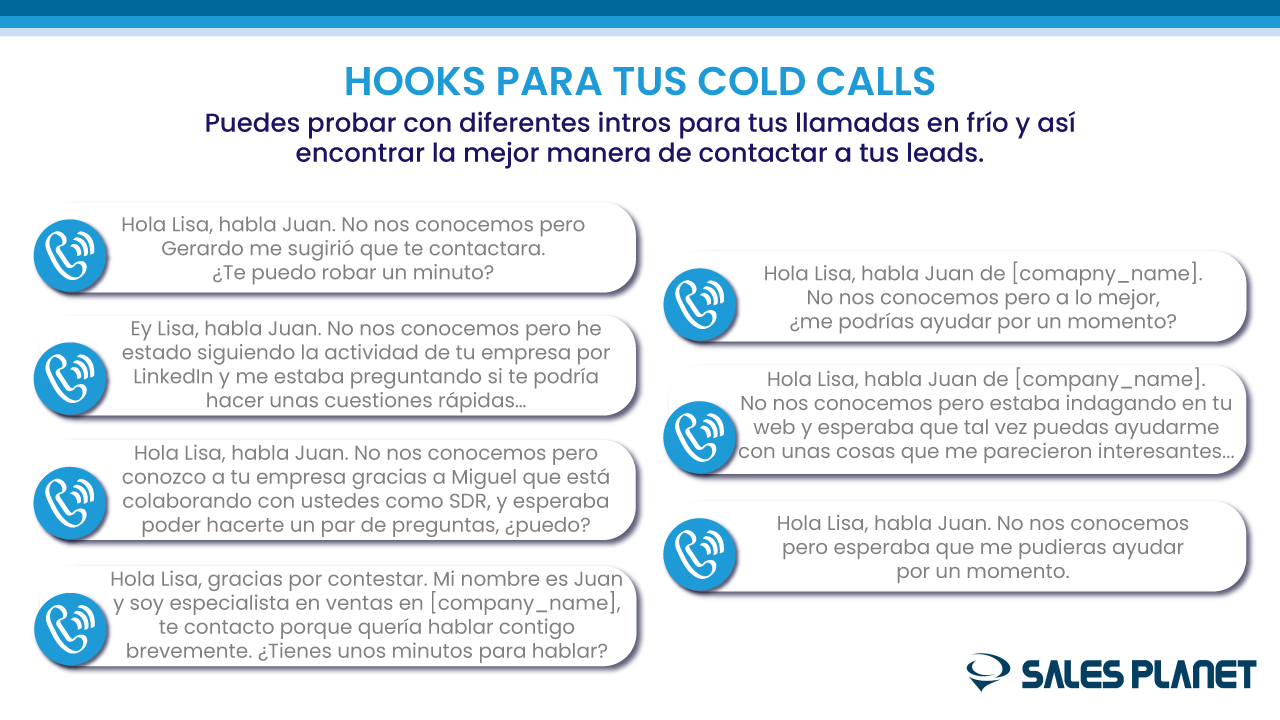 HOOKS PARA TUS COLD CALLS

Puedes probar con diferentes intros para tus llamadas en frío y así encontrar la mejor manera de contactar a tus leads.

Hola Lisa, habla Juan. No nos conocemos pero Gerardo me sugirió que te contactara. ¿Te puedo robar un minuto?

Ey Lisa, habla Juan. No nos conocemos pero he estado siguiendo la actividad de tu empresa por LinkedIn y me estaba preguntando si te podría hacer unas cuestiones rápidas...

Hola Lisa, habla Juan. No nos conocemos pero conozco a tu empresa gracias a Miguel que está colaborando con ustedes como SDR, y esperaba poder hacerte un par de preguntas, ¿puedo?

Hola Lisa, gracias por contestar. Mi nombre es Juan y soy especialista en ventas en [company_name], te contacto porque quería hablar contigo brevemente. ¿Tienes unos minutos para hablar?

Hola Lisa, habla Juan de [comapny_name]. No nos conocemos pero a lo mejor, ¿me podrías ayudar por un momento?

Hola Lisa, habla Juan de [company_name]. No nos conocemos pero estaba indagando en tu web y esperaba que tal vez puedas ayudarme con unas cosas que me parecieron interesantes...

Hola Lisa, habla Juan. No nos conocemos pero esperaba que me pudieras ayudar por un momento.

SALES PLANET